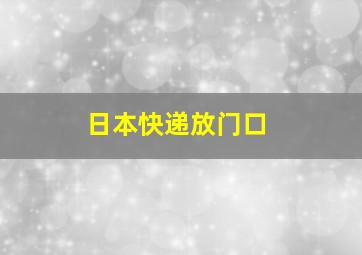 日本快递放门口